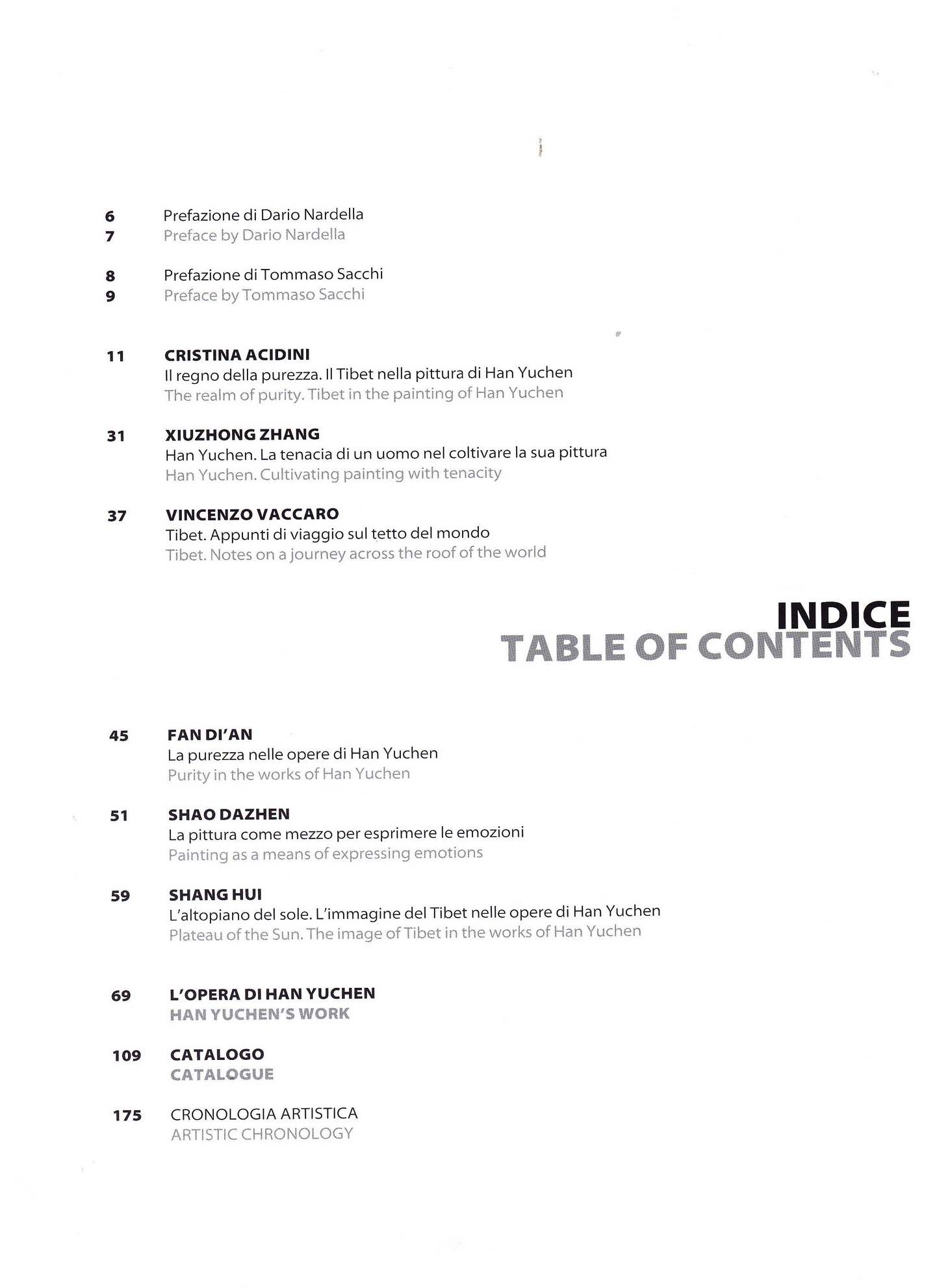 6 Prefazione di Dario Nardella
7 Preface by Dario Nardella

8 Prefazione di Tommaso Sacchi
9 Preface by Tommaso Sacchi

11 CRISTINA ACIDINI
Il regno della purezza. Il Tibet nella pittura di Han Yuchen
The realm of purity. Tibet in the painting of Han Yuchen

31 XIUZHONG ZHANG
Han Yuchen. La tenacia di un uomo nel coltivare la sua pittura
Han Yuchen. Cultivating painting with tenacity

37 VINCENZO VACCARO
Tibet. Appunti di viaggio sul tetto del mondo
Tibet. Notes on a journey across the roof of the world

INDICE
TABLE OF CONTENTS

45 FAN DI'AN
La purezza nelle opere di Han Yuchen
Purity in the works of Han Yuchen

51 SHAO DAZHEN
La pittura come mezzo per esprimere le emozioni
Painting as a means of expressing emotions

59 SHANG HUI
L'altopiano del sole. L'immagine del Tibet nelle opere di Han Yuchen
Plateau of the Sun. The image of Tibet in the works of Han Yuchen

69 L'OPERA DI HAN YUCHEN
HAN YUCHEN'S WORK

109 CATALOGO
CATALOGUE

175 CRONOLOGIA ARTISTICA
ARTISTIC CHRONOLOGY